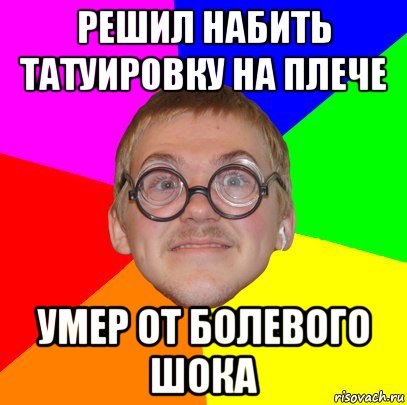 РЕШИЛ НАБИТЬ ТАТУИРОВКУ НА ПЛЕЧЕ

УМЕР ОТ БОЛЕВОГО ШОКА

risovach.ru